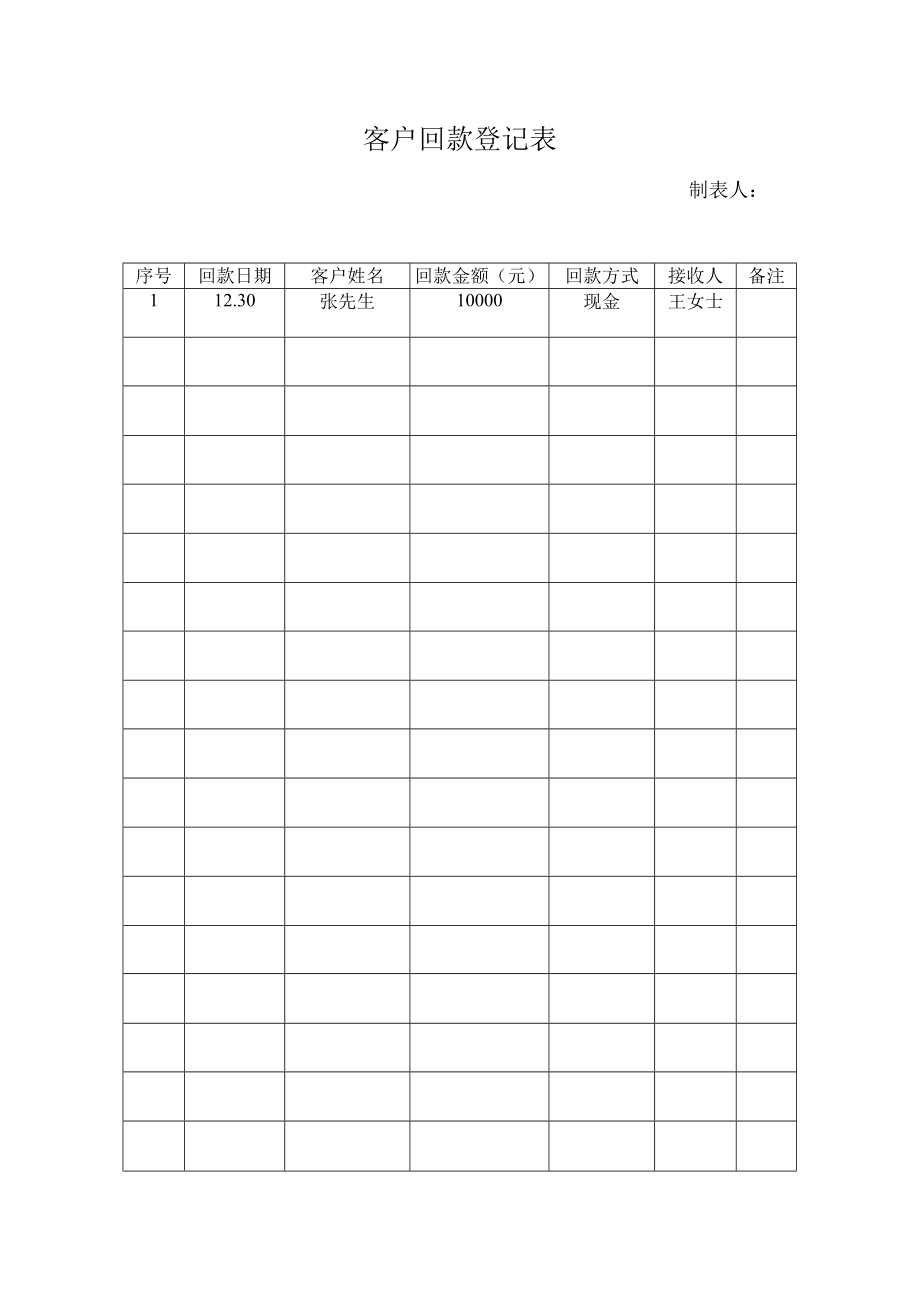 客户回款登记表

制表人：

| 序号 | 回款日期 | 客户姓名 | 回款金额（元） | 回款方式 | 接收人 | 备注 |
|---|---|---|---|---|---|---|
| 1 | 12.30 | 张先生 | 10000 | 现金 | 王女士 |  |
|  |  |  |  |  |  |  |
|  |  |  |  |  |  |  |
|  |  |  |  |  |  |  |
|  |  |  |  |  |  |  |
|  |  |  |  |  |  |  |
|  |  |  |  |  |  |  |
|  |  |  |  |  |  |  |
|  |  |  |  |  |  |  |
|  |  |  |  |  |  |  |
|  |  |  |  |  |  |  |
|  |  |  |  |  |  |  |
|  |  |  |  |  |  |  |
|  |  |  |  |  |  |  |
|  |  |  |  |  |  |  |
|  |  |  |  |  |  |  |
|  |  |  |  |  |  |  |
|  |  |  |  |  |  |  |